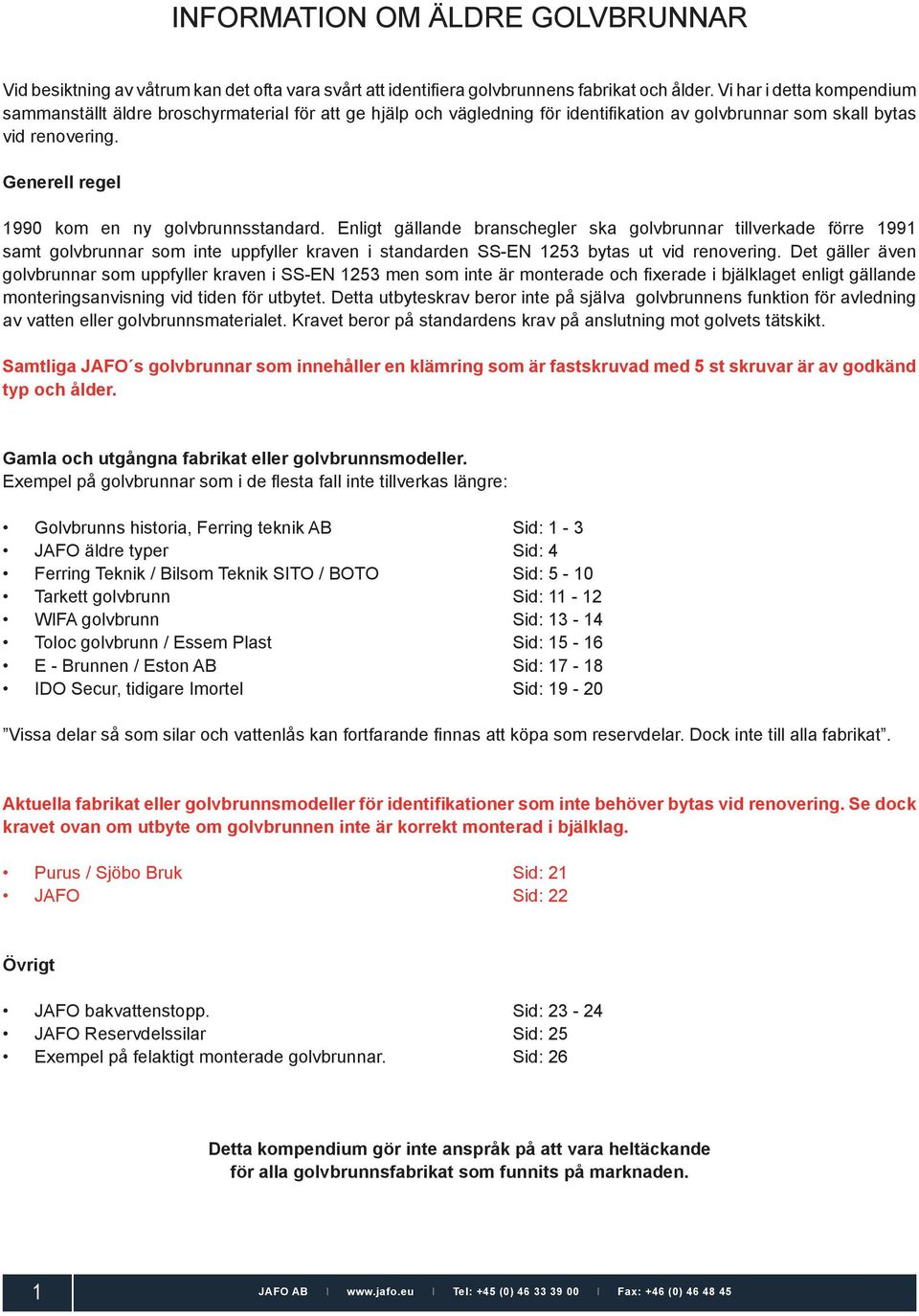 INFORMATION OM ÄLDRE GOLVBRUNNAR

Vid besiktning av våtrum kan det ofta vara svårt att identifiera golvbrunnens fabrikat och ålder. Vi har i detta kompendium sammanställt äldre broschyrmaterial för att ge hjälp och vägledning för identifikation av golvbrunnar som skall bytas vid renovering.

Generell regel

1990 kom en ny golvbrunnsstandard. Enligt gällande branschegler ska golvbrunnar tillverkade förre 1991 samt golvbrunnar som inte uppfyller kraven i standarden SS-EN 1253 bytas ut vid renovering. Det gäller även golvbrunnar som uppfyller kraven i SS-EN 1253 men som inte är monterade och fixerade i bjälklaget enligt gällande monteringsanvisning vid tiden för utbytet. Detta utbyteskrav beror inte på själva golvbrunnens funktion för avledning av vatten eller golvbrunnsmaterialet. Kravet beror på standardens krav på anslutning mot golvets tätskikt.

Samtliga JAFO´s golvbrunnar som innehåller en klämring som är fastskruvad med 5 st skruvar är av godkänd typ och ålder.

Gamla och utgångna fabrikat eller golvbrunnsmodeller.
Exempel på golvbrunnar som i de flesta fall inte tillverkas längre:

• Golvbrunns historia, Ferring teknik AB Sid: 1 - 3
• JAFO äldre typer Sid: 4
• Ferring Teknik / Bilsom Teknik SITO / BOTO Sid: 5 - 10
• Tarkett golvbrunn Sid: 11 - 12
• WIFA golvbrunn Sid: 13 - 14
• Toloc golvbrunn / Essem Plast Sid: 15 - 16
• E - Brunnen / Eston AB Sid: 17 - 18
• IDO Secur, tidigare Imortel Sid: 19 - 20

”Vissa delar så som silar och vattenlås kan fortfarande finnas att köpa som reservdelar. Dock inte till alla fabrikat”.

Aktuella fabrikat eller golvbrunnsmodeller för identifikationer som inte behöver bytas vid renovering. Se dock kravet ovan om utbyte om golvbrunnen inte är korrekt monterad i bjälklag.

• Purus / Sjöbo Bruk Sid: 21
• JAFO Sid: 22

Övrigt

• JAFO bakvattenstopp. Sid: 23 - 24
• JAFO Reservdelssilar Sid: 25
• Exempel på felaktigt monterade golvbrunnar. Sid: 26

Detta kompendium gör inte anspråk på att vara heltäckande för alla golvbrunnsfabrikat som funnits på marknaden.

1 JAFO AB | www.jafo.eu | Tel: +45 (0) 46 33 39 00 | Fax: +46 (0) 46 48 45